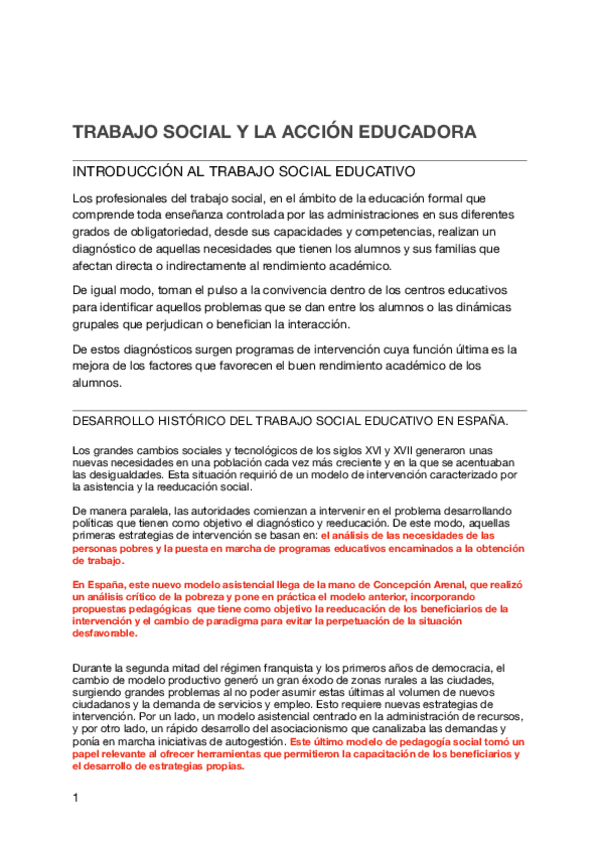 TRABAJO SOCIAL Y LA ACCIÓN EDUCADORA

INTRODUCCIÓN AL TRABAJO SOCIAL EDUCATIVO

Los profesionales del trabajo social, en el ámbito de la educación formal que comprende toda enseñanza controlada por las administraciones en sus diferentes grados de obligatoriedad, desde sus capacidades y competencias, realizan un diagnóstico de aquellas necesidades que tienen los alumnos y sus familias que afectan directa o indirectamente al rendimiento académico.

De igual modo, toman el pulso a la convivencia dentro de los centros educativos para identificar aquellos problemas que se dan entre los alumnos o las dinámicas grupales que perjudican o benefician la interacción.

De estos diagnósticos surgen programas de intervención cuya función última es la mejora de los factores que favorecen el buen rendimiento académico de los alumnos.

DESARROLLO HISTÓRICO DEL TRABAJO SOCIAL EDUCATIVO EN ESPAÑA.

Los grandes cambios sociales y tecnológicos de los siglos XVI y XVII generaron unas nuevas necesidades en una población cada vez más creciente y en la que se acentuaban las desigualdades. Esta situación requirió de un modelo de intervención caracterizado por la asistencia y la reeducación social.

De manera paralela, las autoridades comienzan a intervenir en el problema desarrollando políticas que tienen como objetivo el diagnóstico y reeducación. De este modo, aquellas primeras estrategias de intervención se basan en: el análisis de las necesidades de las personas pobres y la puesta en marcha de programas educativos encaminados a la obtención de trabajo.

En España, este nuevo modelo asistencial llega de la mano de Concepción Arenal, que realizó un análisis crítico de la pobreza y pone en práctica el modelo anterior, incorporando propuestas pedagógicas que tiene como objetivo la reeducación de los beneficiarios de la intervención y el cambio de paradigma para evitar la perpetuación de la situación desfavorable.

Durante la segunda mitad del régimen franquista y los primeros años de democracia, el cambio de modelo productivo generó un gran éxodo de zonas rurales a las ciudades, surgiendo grandes problemas al no poder asumir estas últimas al volumen de nuevos ciudadanos y la demanda de servicios y empleo. Esto requiere nuevas estrategias de intervención. Por un lado, un modelo asistencial centrado en la administración de recursos, y por otro lado, un rápido desarrollo del asociacionismo que canalizaba las demandas y ponía en marcha iniciativas de autogestión. Este último modelo de pedagogía social tomó un papel relevante al ofrecer herramientas que permitieron la capacitación de los beneficiarios y el desarrollo de estrategias propias.

1